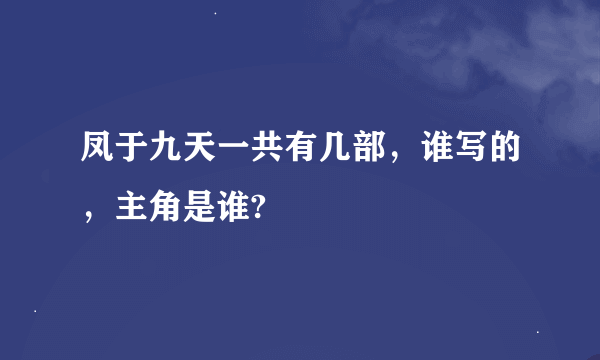 凤于九天一共有几部，谁写的，主角是谁?